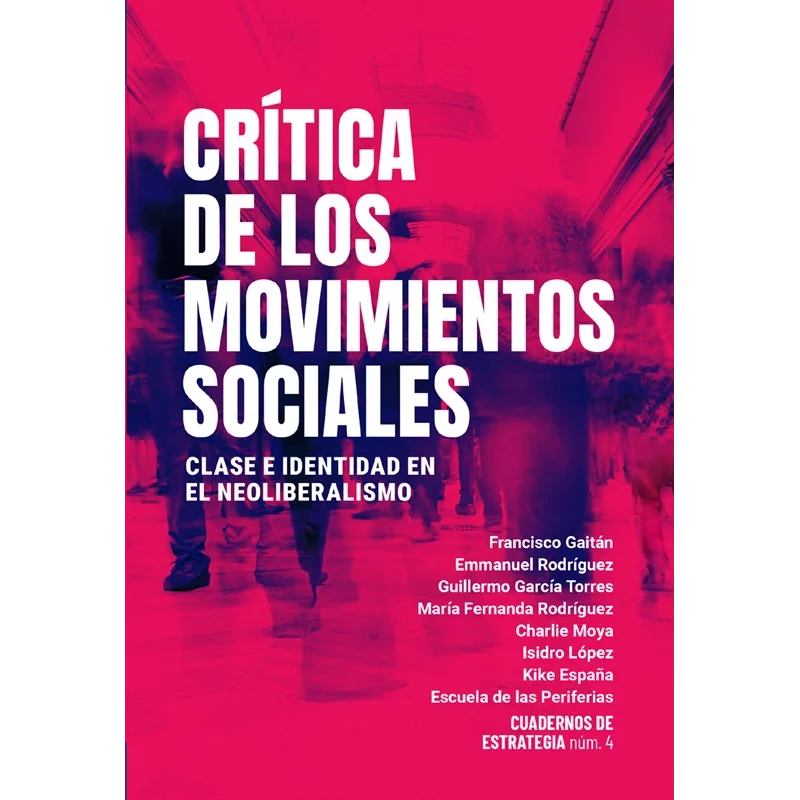 CRÍTICA DE LOS MOVIMIENTOS SOCIALES

CLASE E IDENTIDAD EN EL NEOLIBERALISMO

Francisco Gaitán
Emmanuel Rodríguez
Guillermo García Torres
María Fernanda Rodríguez
Charlie Moya
Isidro López
Kike España
Escuela de las Periferias

CUADERNOS DE
ESTRATEGIA núm. 4